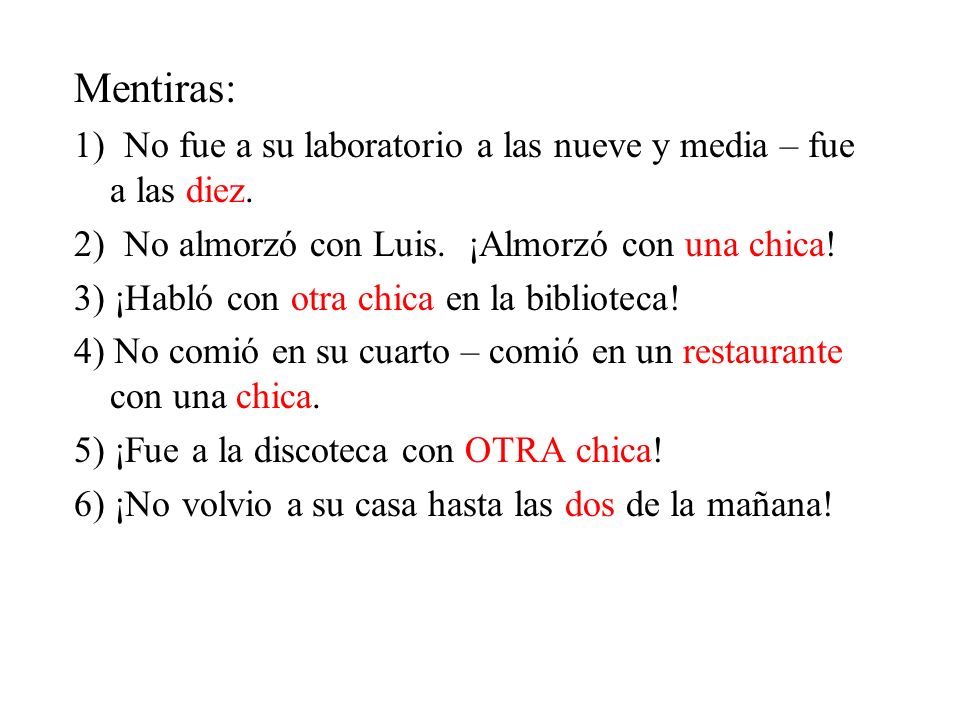 Mentiras:

1) No fue a su laboratorio a las nueve y media – fue a las diez.

2) No almorzó con Luis. ¡Almorzó con una chica!

3) ¡Habló con otra chica en la biblioteca!

4) No comió en su cuarto – comió en un restaurante con una chica.

5) ¡Fue a la discoteca con OTRA chica!

6) ¡No volvio a su casa hasta las dos de la mañana!